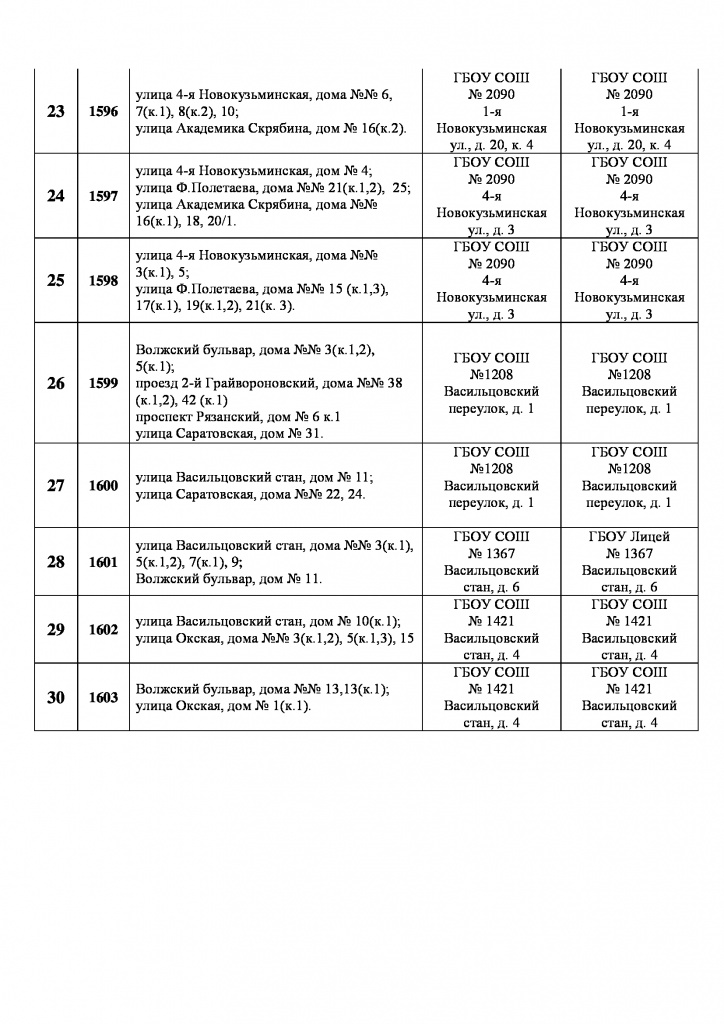 | 23 | 1596 | улица 4-я Новокузьминская, дома №№ 6, 7(к.1), 8(к.2), 10; улица Академика Скрябина, дом № 16(к.2). | ГБОУ СОШ № 2090 1-я Новокузьминская ул., д. 20, к. 4 | ГБОУ СОШ № 2090 1-я Новокузьминская ул., д. 20, к. 4 |
|---|---|---|---|---|
| 24 | 1597 | улица 4-я Новокузьминская, дом № 4; улица Ф.Полетаева, дома №№ 21(к.1,2), 25; улица Академика Скрябина, дома №№ 16(к.1), 18, 20/1. | ГБОУ СОШ № 2090 4-я Новокузьминская ул., д. 3 | ГБОУ СОШ № 2090 4-я Новокузьминская ул., д. 3 |
| 25 | 1598 | улица 4-я Новокузьминская, дома №№ 3(к.1), 5; улица Ф.Полетаева, дома №№ 15 (к.1,3), 17(к.1), 19(к.1,2), 21(к. 3). | ГБОУ СОШ № 2090 4-я Новокузьминская ул., д. 3 | ГБОУ СОШ № 2090 4-я Новокузьминская ул., д. 3 |
| 26 | 1599 | Волжский бульвар, дома №№ 3(к.1,2), 5(к.1); проезд 2-й Грайвороновский, дома №№ 38 (к.1,2), 42 (к.1) проспект Рязанский, дом № 6 к.1 улица Саратовская, дом № 31. | ГБОУ СОШ №1208 Васильцовский переулок, д. 1 | ГБОУ СОШ №1208 Васильцовский переулок, д. 1 |
| 27 | 1600 | улица Васильцовский стан, дом № 11; улица Саратовская, дома №№ 22, 24. | ГБОУ СОШ №1208 Васильцовский переулок, д. 1 | ГБОУ СОШ №1208 Васильцовский переулок, д. 1 |
| 28 | 1601 | улица Васильцовский стан, дома №№ 3(к.1), 5(к.1,2), 7(к.1), 9; Волжский бульвар, дом № 11. | ГБОУ СОШ № 1367 Васильцовский стан, д. 6 | ГБОУ Лицей № 1367 Васильцовский стан, д. 6 |
| 29 | 1602 | улица Васильцовский стан, дом № 10(к.1); улица Окская, дома №№ 3(к.1,2), 5(к.1,3), 15 | ГБОУ СОШ № 1421 Васильцовский стан, д. 4 | ГБОУ СОШ № 1421 Васильцовский стан, д. 4 |
| 30 | 1603 | Волжский бульвар, дома №№ 13,13(к.1); улица Окская, дом № 1(к.1). | ГБОУ СОШ № 1421 Васильцовский стан, д. 4 | ГБОУ СОШ № 1421 Васильцовский стан, д. 4 |